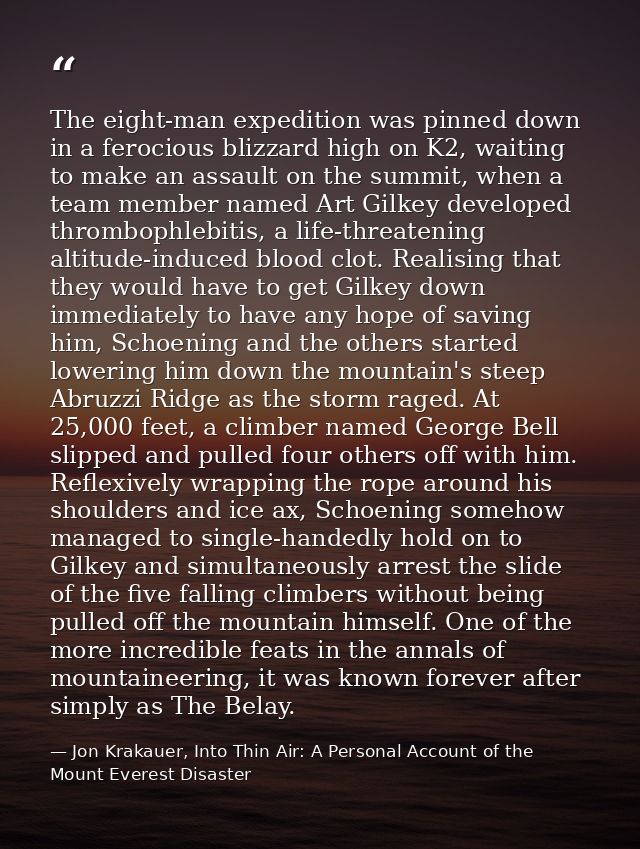 “

The eight-man expedition was pinned down in a ferocious blizzard high on K2, waiting to make an assault on the summit, when a team member named Art Gilkey developed thrombophlebitis, a life-threatening altitude-induced blood clot. Realising that they would have to get Gilkey down immediately to have any hope of saving him, Schoening and the others started lowering him down the mountain's steep Abruzzi Ridge as the storm raged. At 25,000 feet, a climber named George Bell slipped and pulled four others off with him. Reflexively wrapping the rope around his shoulders and ice ax, Schoening somehow managed to single-handedly hold on to Gilkey and simultaneously arrest the slide of the five falling climbers without being pulled off the mountain himself. One of the more incredible feats in the annals of mountaineering, it was known forever after simply as The Belay.

— Jon Krakauer, Into Thin Air: A Personal Account of the Mount Everest Disaster